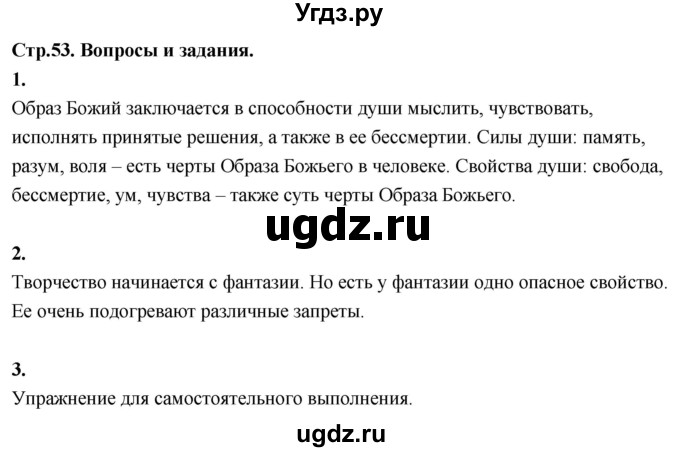 Угдз.ру

Стр.53. Вопросы и задания.

1.

Образ Божий заключается в способности души мыслить, чувствовать, исполнять принятые решения, а также в ее бессмертии. Силы души: память, разум, воля – есть черты Образа Божьего в человеке. Свойства души: свобода, бессмертие, ум, чувства – также суть черты Образа Божьего.

ugdz.ru

2.

Творчество начинается с фантазии. Но есть у фантазии одно опасное свойство. Ее очень подогревают различные запреты.

3.

Упражнение для самостоятельного выполнения.

ugdz.ru